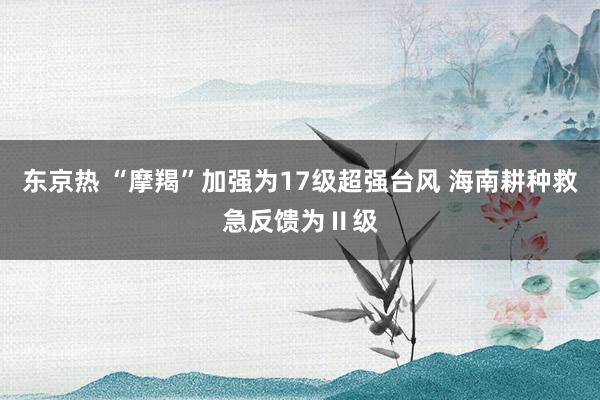 东京热 “摩羯”加强为17级超强台风 海南耕种救急反馈为Ⅱ级